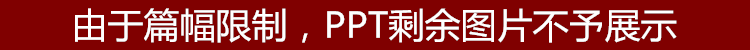 由于篇幅限制，PPT剩余图片不予展示